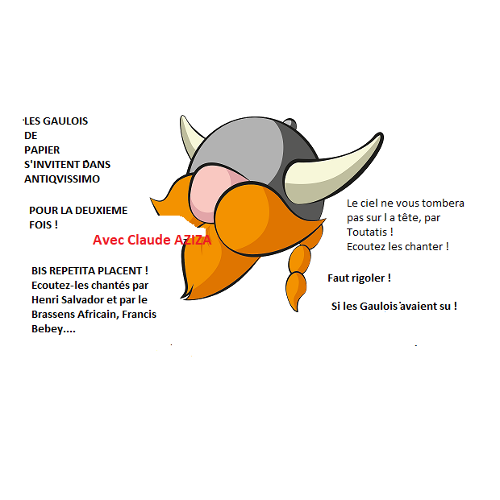 LES GAULOIS DE PAPIER S'INVITENT DANS ANTIQVISSIMO

POUR LA DEUXIEME FOIS !

Avec Claude AZIZA

BIS REPETITA PLACENT ! Ecoutez-les chantés par Henri Salvador et par le Brassens Africain, Francis Bebey....

Le ciel ne vous tombera pas sur l a tête, par Toutatis ! Ecoutez les chanter !

Faut rigoler !

Si les Gaulois avaient su !